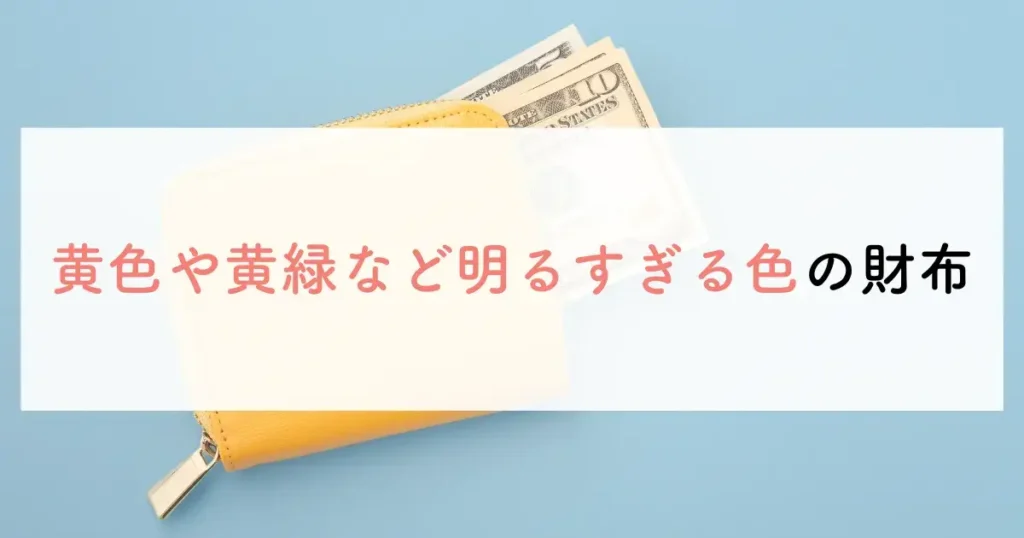 黄色や黄緑など明るすぎる色の財布